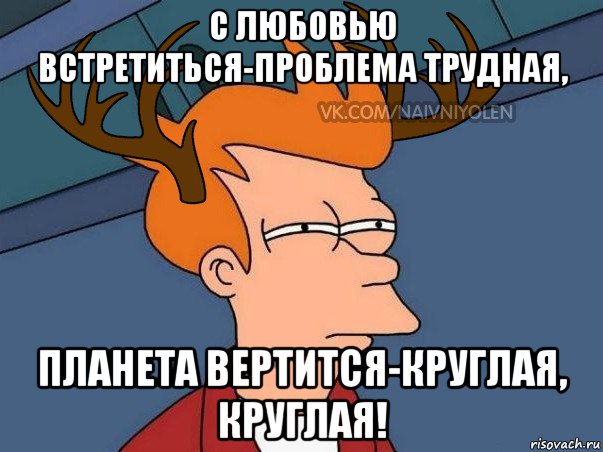 С ЛЮБОВЬЮ ВСТРЕТИТЬСЯ-ПРОБЛЕМА ТРУДНАЯ,

VK.COM/NAIVNIYOLEN

ПЛАНЕТА ВЕРТИТСЯ-КРУГЛАЯ, КРУГЛАЯ!

risovach.ru